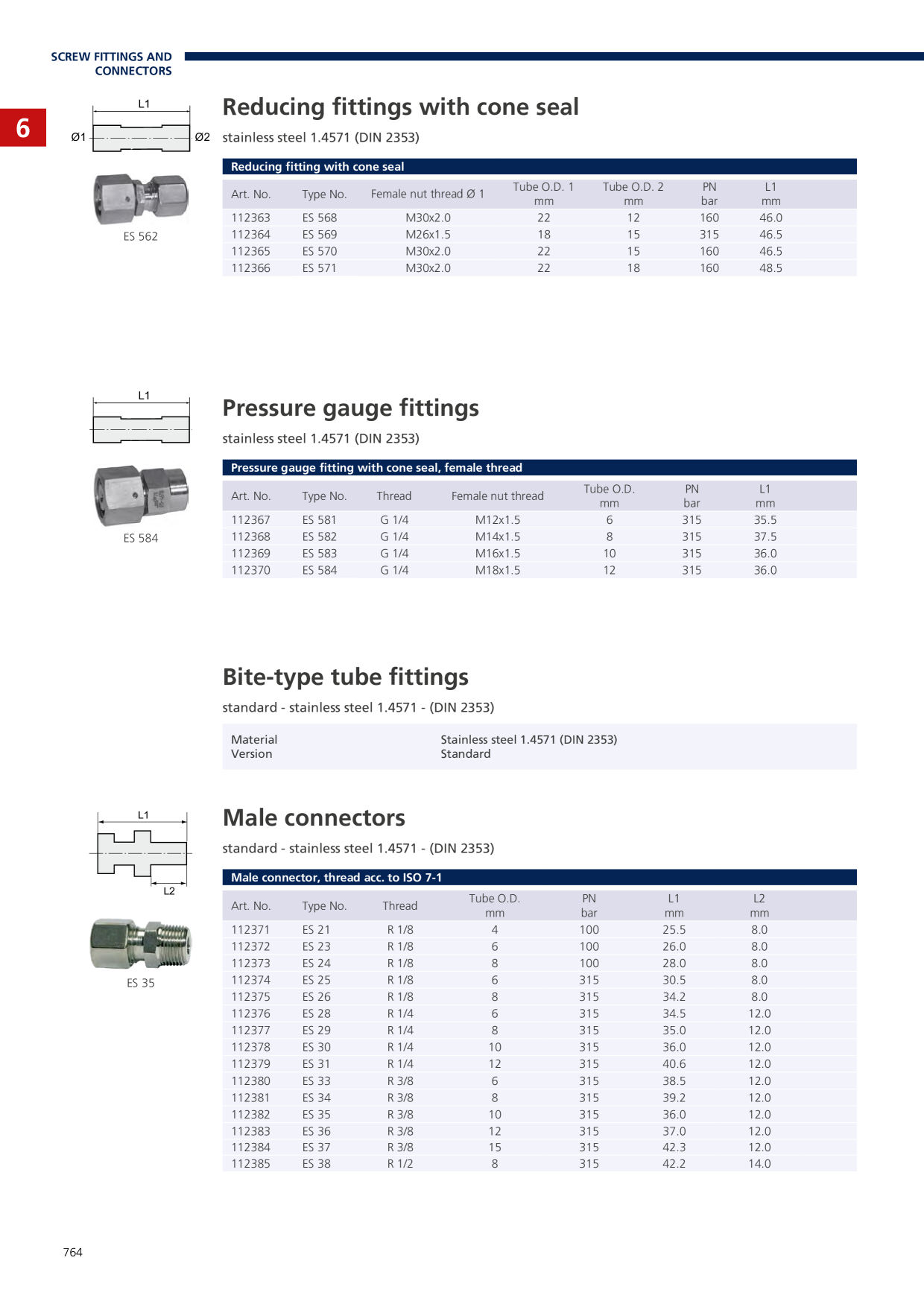 SCREW FITTINGS AND
CONNECTORS

6

L1
Ø1
Ø2

ES 562

Reducing fittings with cone seal

stainless steel 1.4571 (DIN 2353)

Reducing fitting with cone seal

| Art. No. | Type No. | Female nut thread Ø 1 | Tube O.D. 1 mm | Tube O.D. 2 mm | PN bar | L1 mm |
|---|---|---|---|---|---|---|
| 112363 | ES 568 | M30x2.0 | 22 | 12 | 160 | 46.0 |
| 112364 | ES 569 | M26x1.5 | 18 | 15 | 315 | 46.5 |
| 112365 | ES 570 | M30x2.0 | 22 | 15 | 160 | 46.5 |
| 112366 | ES 571 | M30x2.0 | 22 | 18 | 160 | 48.5 |

L1

ES 584

Pressure gauge fittings

stainless steel 1.4571 (DIN 2353)

Pressure gauge fitting with cone seal, female thread

| Art. No. | Type No. | Thread | Female nut thread | Tube O.D. mm | PN bar | L1 mm |
|---|---|---|---|---|---|---|
| 112367 | ES 581 | G 1/4 | M12x1.5 | 6 | 315 | 35.5 |
| 112368 | ES 582 | G 1/4 | M14x1.5 | 8 | 315 | 37.5 |
| 112369 | ES 583 | G 1/4 | M16x1.5 | 10 | 315 | 36.0 |
| 112370 | ES 584 | G 1/4 | M18x1.5 | 12 | 315 | 36.0 |

Bite-type tube fittings

standard - stainless steel 1.4571 - (DIN 2353)

Material Stainless steel 1.4571 (DIN 2353)
Version Standard

L1
L2

ES 35

Male connectors

standard - stainless steel 1.4571 - (DIN 2353)

Male connector, thread acc. to ISO 7-1

| Art. No. | Type No. | Thread | Tube O.D. mm | PN bar | L1 mm | L2 mm |
|---|---|---|---|---|---|---|
| 112371 | ES 21 | R 1/8 | 4 | 100 | 25.5 | 8.0 |
| 112372 | ES 23 | R 1/8 | 6 | 100 | 26.0 | 8.0 |
| 112373 | ES 24 | R 1/8 | 8 | 100 | 28.0 | 8.0 |
| 112374 | ES 25 | R 1/8 | 6 | 315 | 30.5 | 8.0 |
| 112375 | ES 26 | R 1/8 | 8 | 315 | 34.2 | 8.0 |
| 112376 | ES 28 | R 1/4 | 6 | 315 | 34.5 | 12.0 |
| 112377 | ES 29 | R 1/4 | 8 | 315 | 35.0 | 12.0 |
| 112378 | ES 30 | R 1/4 | 10 | 315 | 36.0 | 12.0 |
| 112379 | ES 31 | R 1/4 | 12 | 315 | 40.6 | 12.0 |
| 112380 | ES 33 | R 3/8 | 6 | 315 | 38.5 | 12.0 |
| 112381 | ES 34 | R 3/8 | 8 | 315 | 39.2 | 12.0 |
| 112382 | ES 35 | R 3/8 | 10 | 315 | 36.0 | 12.0 |
| 112383 | ES 36 | R 3/8 | 12 | 315 | 37.0 | 12.0 |
| 112384 | ES 37 | R 3/8 | 15 | 315 | 42.3 | 12.0 |
| 112385 | ES 38 | R 1/2 | 8 | 315 | 42.2 | 14.0 |

764